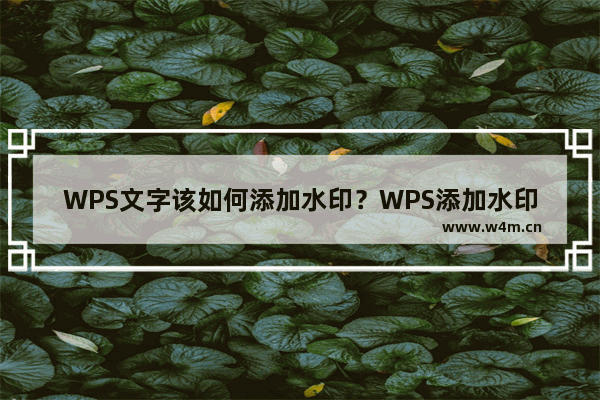 WPS文字该如何添加水印？WPS添加水印

www.w4m.cn